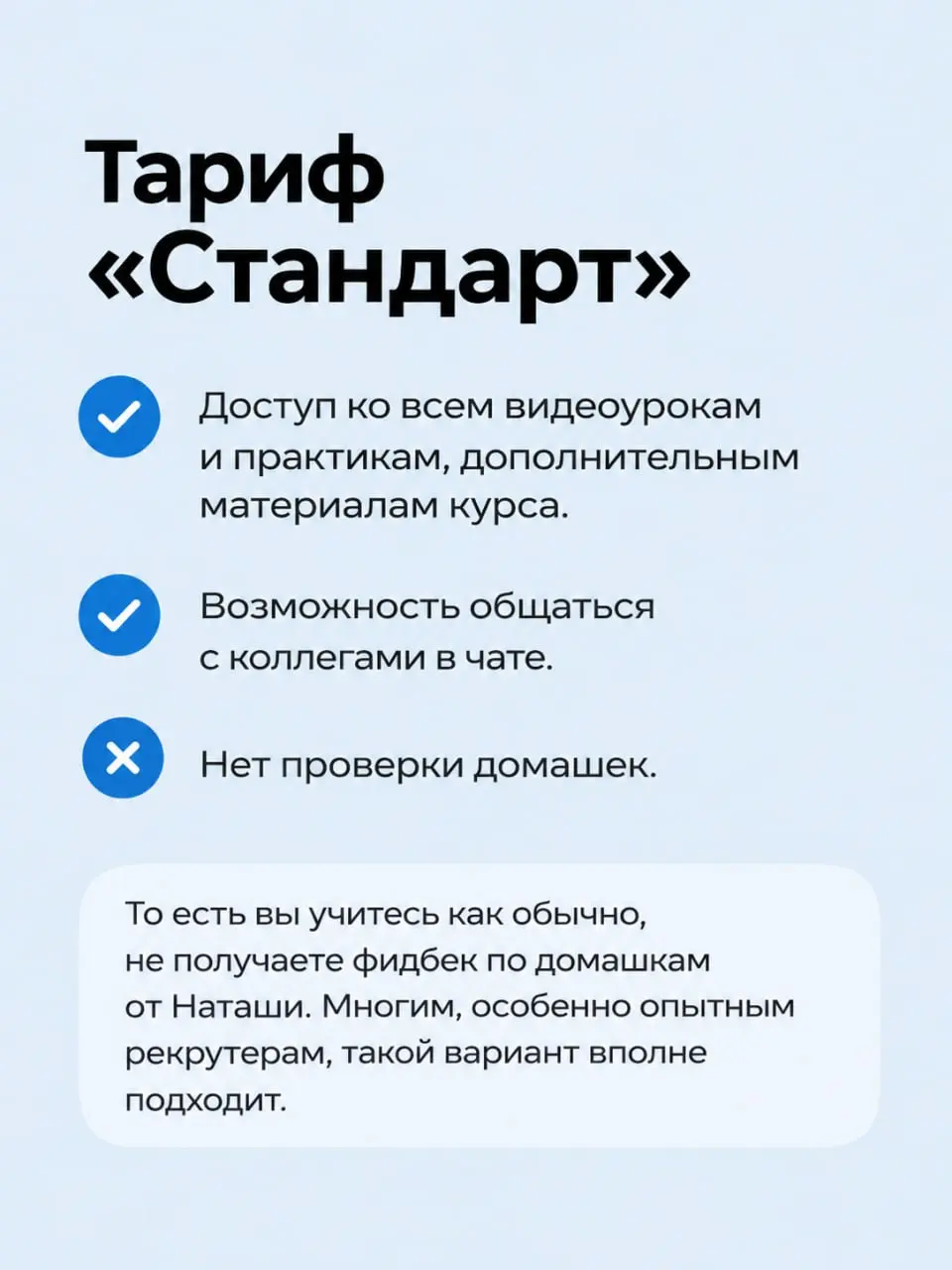 Тариф «Стандарт»

Доступ ко всем видеоурокам и практикам, дополнительным материалам курса.

Возможность общаться с коллегами в чате.

Нет проверки домашек.

То есть вы учитесь как обычно, не получаете фидбек по домашкам от Наташи. Многим, особенно опытным рекрутерам, такой вариант вполне подходит.